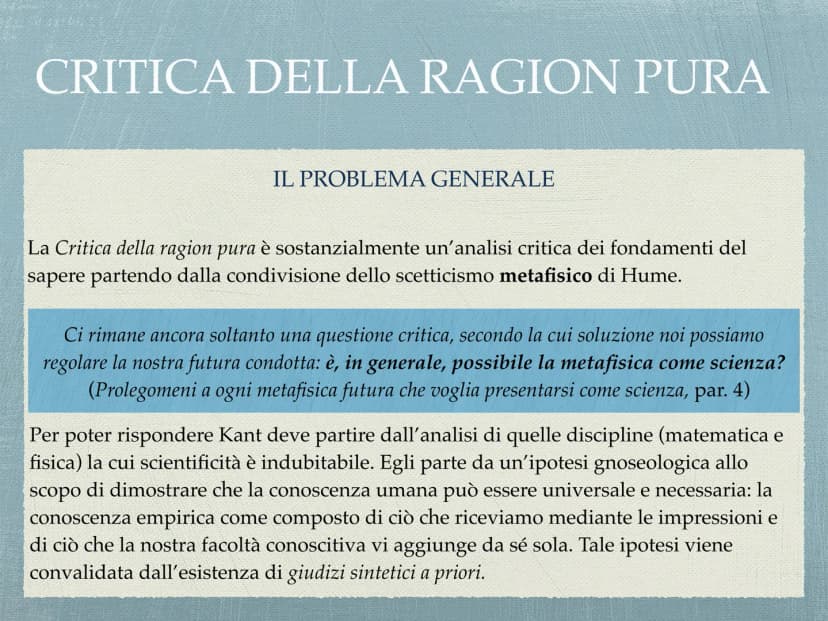 CRITICA DELLA RAGION PURA

IL PROBLEMA GENERALE

La Critica della ragion pura è sostanzialmente un'analisi critica dei fondamenti del sapere partendo dalla condivisione dello scetticismo metafisico di Hume.

Ci rimane ancora soltanto una questione critica, secondo la cui soluzione noi possiamo regolare la nostra futura condotta: è, in generale, possibile la metafisica come scienza? (Prolegomeni a ogni metafisica futura che voglia presentarsi come scienza, par. 4)

Per poter rispondere Kant deve partire dall'analisi di quelle discipline (matematica e fisica) la cui scientificità è indubitabile. Egli parte da un'ipotesi gnoseologica allo scopo di dimostrare che la conoscenza umana può essere universale e necessaria: la conoscenza empirica come composto di ciò che riceviamo mediante le impressioni e di ciò che la nostra facoltà conoscitiva vi aggiunge da sé sola. Tale ipotesi viene convalidata dall'esistenza di giudizi sintetici a priori.